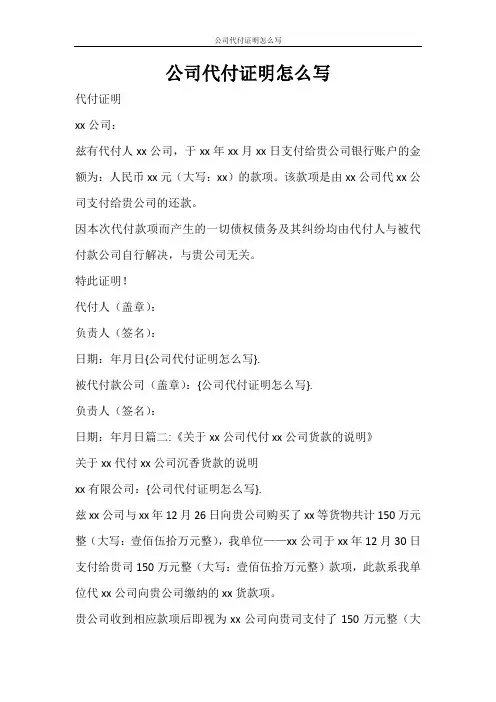 公司代付证明怎么写

公司代付证明怎么写

代付证明

xx 公司：

兹有代付人 xx 公司，于 xx 年 xx 月 xx 日支付给贵公司银行账户的金额为：人民币 xx 元（大写：xx）的款项。该款项是由 xx 公司代 xx 公司支付给贵公司的还款。

因本次代付款项而产生的一切债权债务及其纠纷均由代付人与被代付款公司自行解决，与贵公司无关。

特此证明！

代付人（盖章）：

负责人（签名）：

日期：年月日{公司代付证明怎么写}.

被代付款公司（盖章）：{公司代付证明怎么写}.

负责人（签名）：

日期：年月日篇二:《关于 xx 公司代付 xx 公司货款的说明》

关于 xx 代付 xx 公司沉香货款的说明

xx 有限公司：{公司代付证明怎么写}.

兹 xx 公司与 xx 年 12 月 26 日向贵公司购买了 xx 等货物共计 150 万元整（大写：壹佰伍拾万元整），我单位——xx 公司于 xx 年 12 月 30 日支付给贵司 150 万元整（大写：壹佰伍拾万元整）款项，此款系我单位代 xx 公司向贵公司缴纳的 xx 货款项。

贵公司收到相应款项后即视为 xx 公司向贵司支付了 150 万元整（大